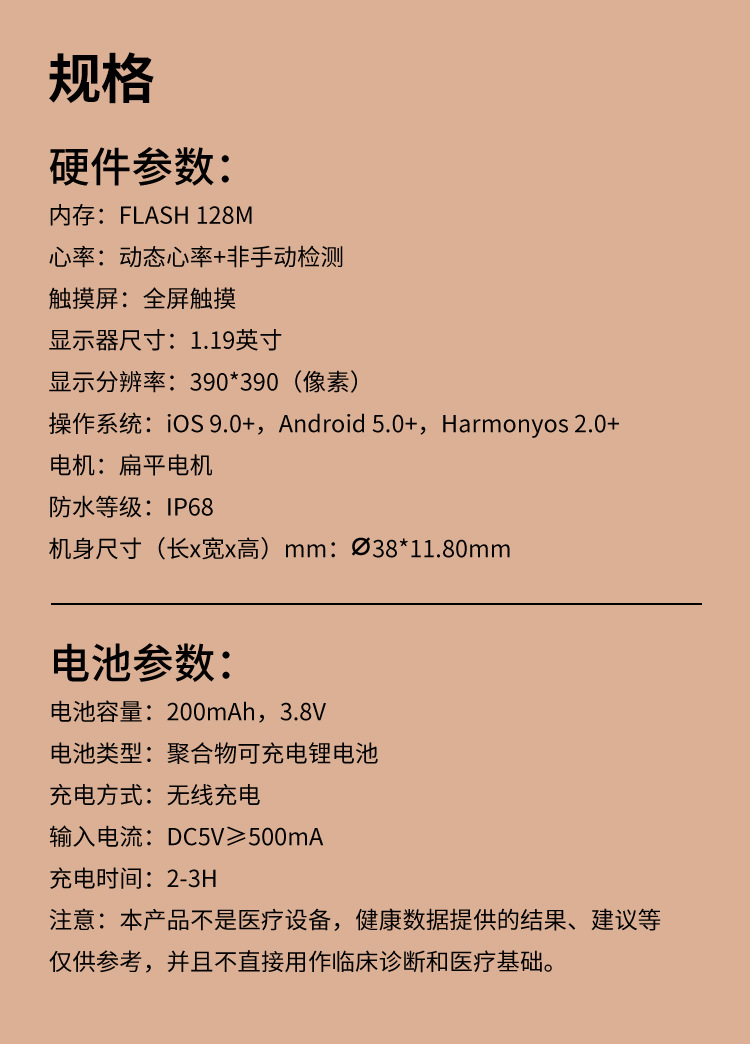 规格

硬件参数：

内存：FLASH 128M
心率：动态心率+非手动检测
触摸屏：全屏触摸
显示器尺寸：1.19英寸
显示分辨率：390*390（像素）
操作系统：iOS 9.0+，Android 5.0+，Harmonyos 2.0+
电机：扁平电机
防水等级：IP68
机身尺寸（长x宽x高）mm：Ø38*11.80mm

电池参数：

电池容量：200mAh，3.8V
电池类型：聚合物可充电锂电池
充电方式：无线充电
输入电流：DC5V≥500mA
充电时间：2-3H
注意：本产品不是医疗设备，健康数据提供的结果、建议等仅供参考，并且不直接用作临床诊断和医疗基础。